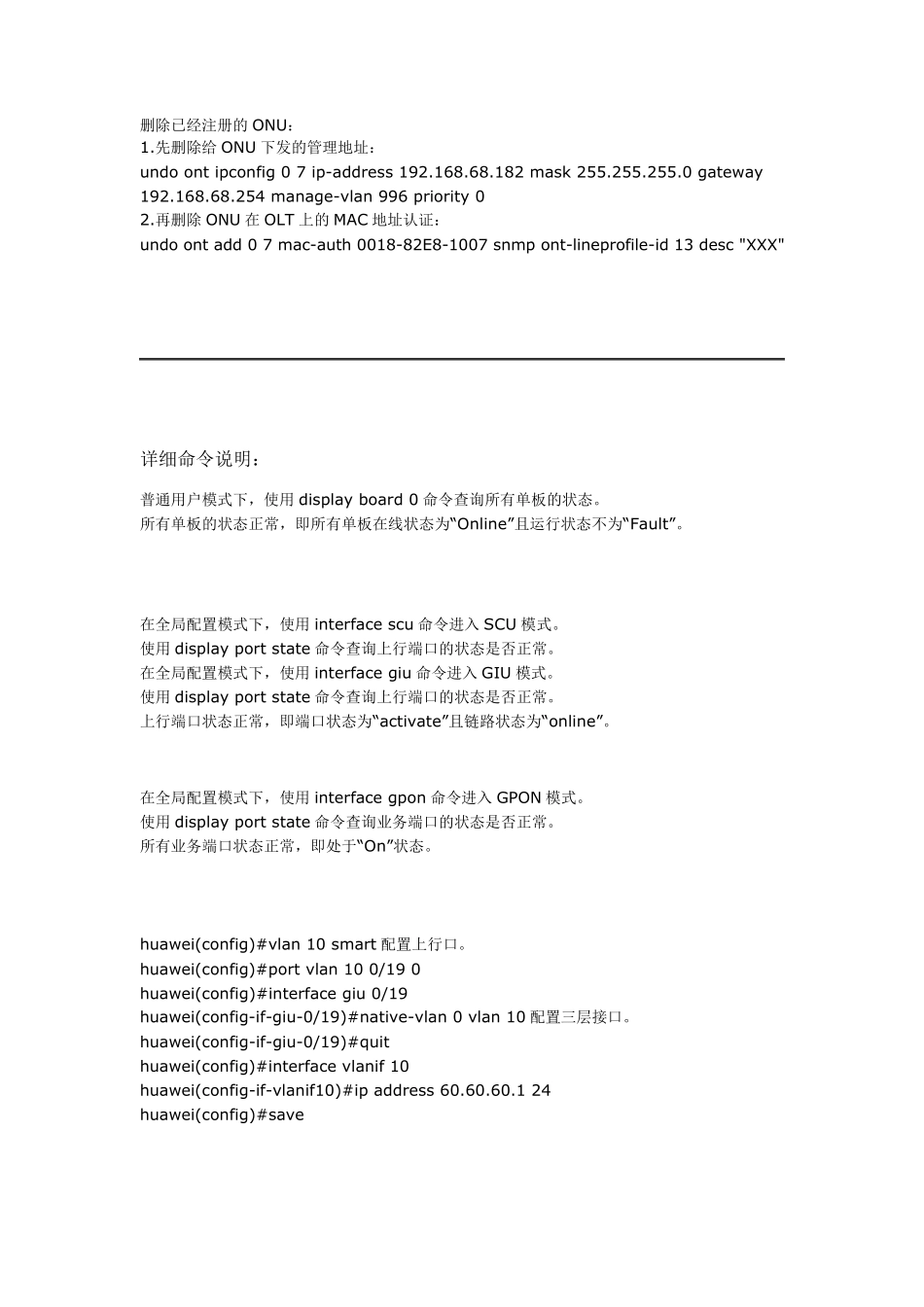 删除已经注册的 ONU：
1.先删除给 ONU 下发的管理地址：
undo ont ipconfig 0 7 ip-address 192.168.68.182 mask 255.255.255.0 gateway 192.168.68.254 manage-vlan 996 priority 0
2.再删除 ONU 在 OLT 上的 MAC 地址认证：
undo ont add 0 7 mac-auth 0018-82E8-1007 snmp ont-lineprofile-id 13 desc "XXX"

详细命令说明：

普通用户模式下，使用 display board 0 命令查询所有单板的状态。
所有单板的状态正常，即所有单板在线状态为“Online”且运行状态不为“Fault”。

在全局配置模式下，使用 interface scu 命令进入 SCU 模式。
使用 display port state 命令查询上行端口的状态是否正常。
在全局配置模式下，使用 interface giu 命令进入 GIU 模式。
使用 display port state 命令查询上行端口的状态是否正常。
上行端口状态正常，即端口状态为“activate”且链路状态为“online”。

在全局配置模式下，使用 interface gpon 命令进入 GPON 模式。
使用 display port state 命令查询业务端口的状态是否正常。
所有业务端口状态正常，即处于“On”状态。

huawei(config)#vlan 10 smart 配置上行口。
huawei(config)#port vlan 10 0/19 0
huawei(config)#interface giu 0/19
huawei(config-if-giu-0/19)#native-vlan 0 vlan 10 配置三层接口。
huawei(config-if-giu-0/19)#quit
huawei(config)#interface vlanif 10
huawei(config-if-vlanif10)#ip address 60.60.60.1 24
huawei(config)#save